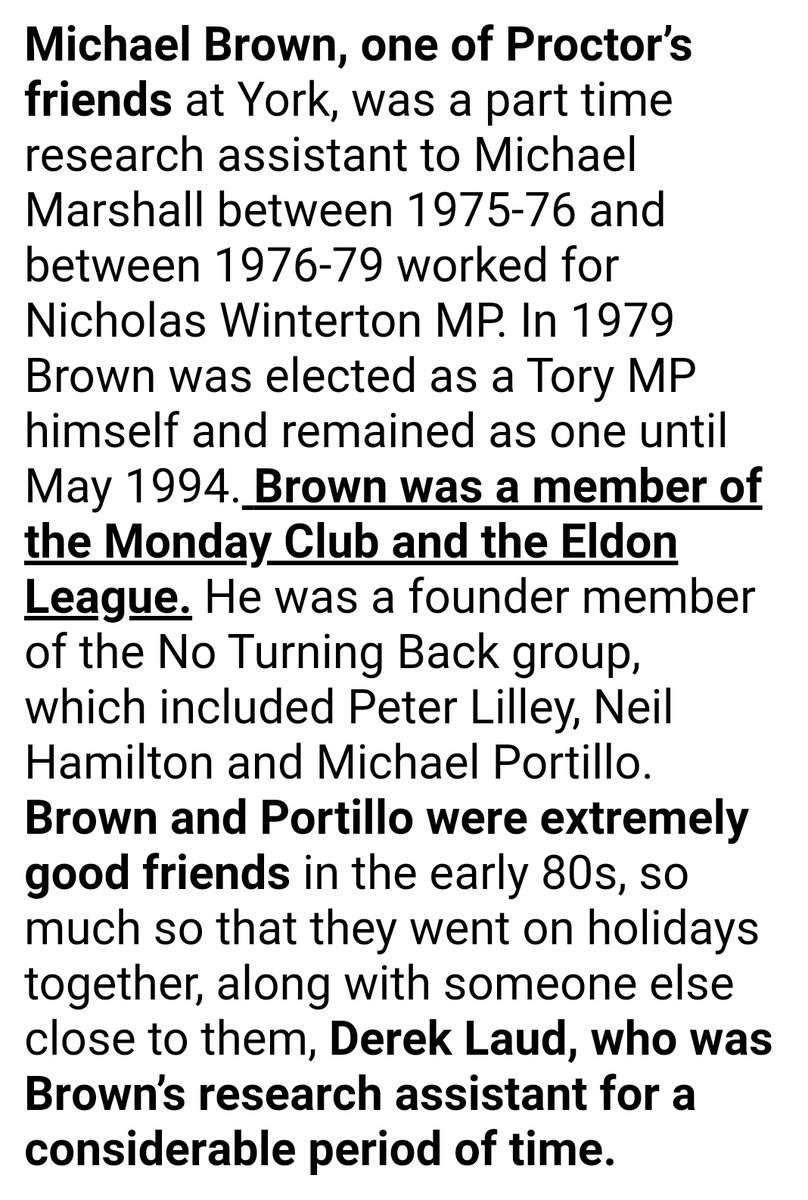 Michael Brown, one of Proctor's friends at York, was a part time research assistant to Michael Marshall between 1975-76 and between 1976-79 worked for Nicholas Winterton MP. In 1979 Brown was elected as a Tory MP himself and remained as one until May 1994. Brown was a member of the Monday Club and the Eldon League. He was a founder member of the No Turning Back group, which included Peter Lilley, Neil Hamilton and Michael Portillo. Brown and Portillo were extremely good friends in the early 80s, so much so that they went on holidays together, along with someone else close to them, Derek Laud, who was Brown's research assistant for a considerable period of time.